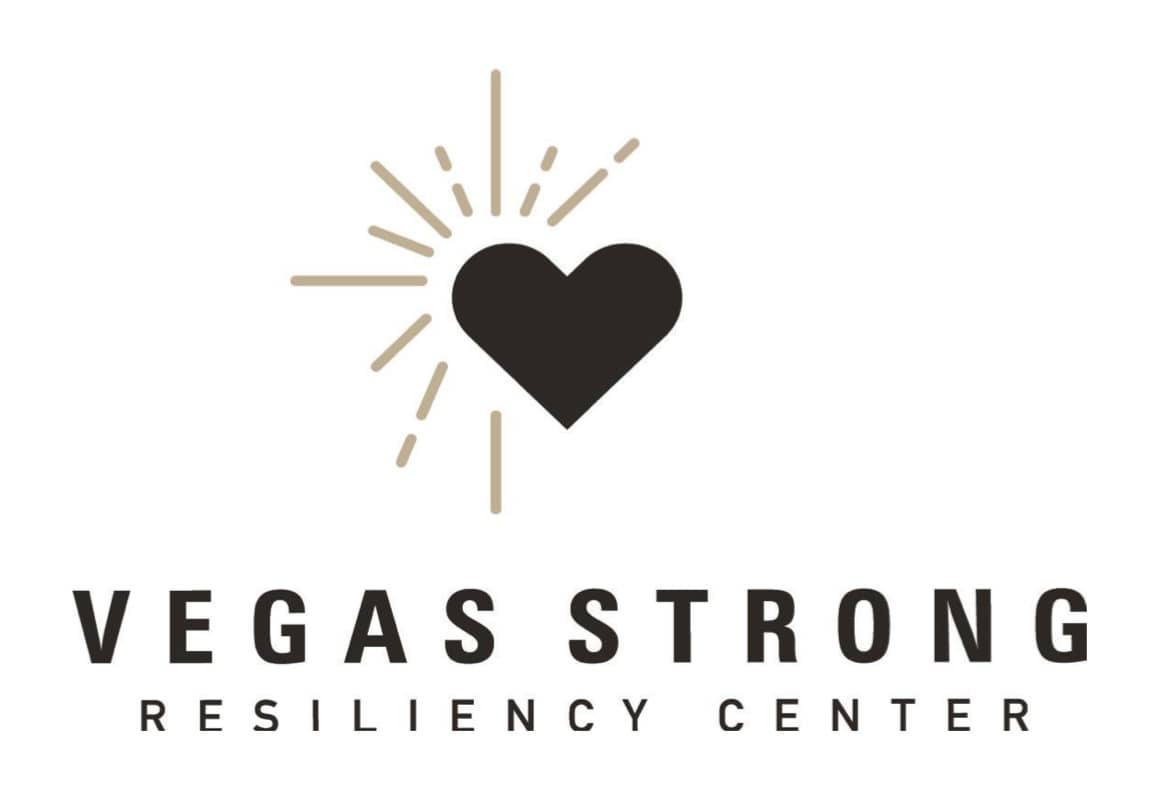 VEGAS STRONG
RESILIENCY CENTER